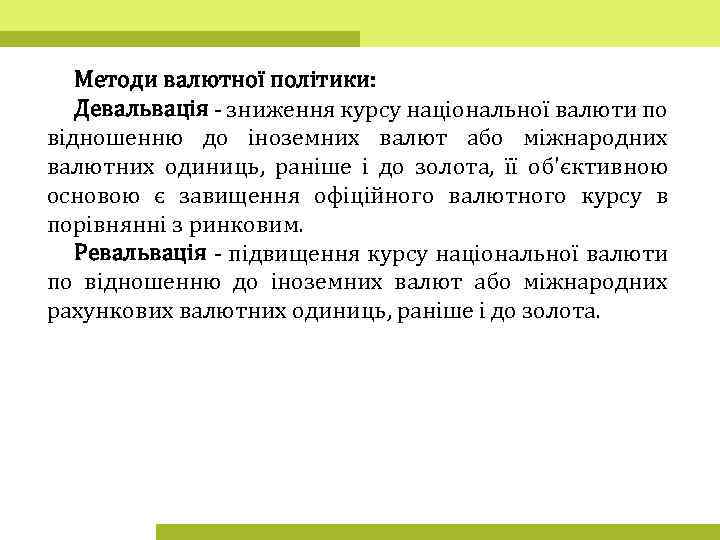 Методи валютної політики:

Девальвація - зниження курсу національної валюти по відношенню до іноземних валют або міжнародних валютних одиниць, раніше і до золота, її об'єктивною основою є завищення офіційного валютного курсу в порівнянні з ринковим.

Ревальвація - підвищення курсу національної валюти по відношенню до іноземних валют або міжнародних рахункових валютних одиниць, раніше і до золота.